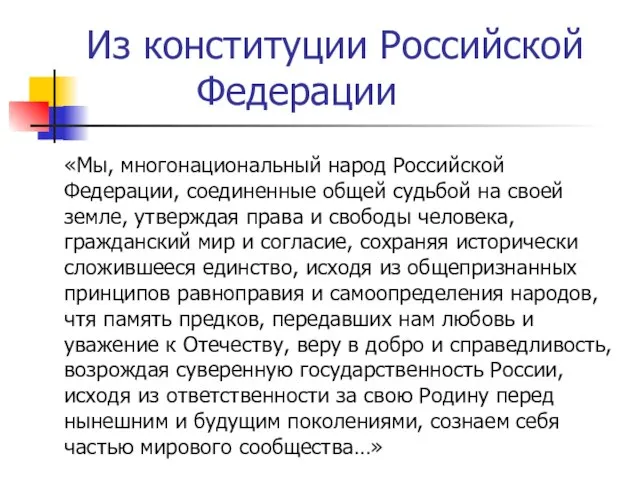 Из конституции Российской Федерации

«Мы, многонациональный народ Российской Федерации, соединенные общей судьбой на своей земле, утверждая права и свободы человека, гражданский мир и согласие, сохраняя исторически сложившееся единство, исходя из общепризнанных принципов равноправия и самоопределения народов, чтя память предков, передавших нам любовь и уважение к Отечеству, веру в добро и справедливость, возрождая суверенную государственность России, исходя из ответственности за свою Родину перед нынешним и будущим поколениями, сознаем себя частью мирового сообщества…»